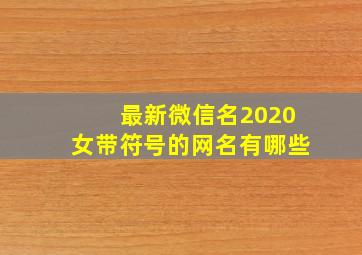 最新微信名2020
女带符号的网名有哪些